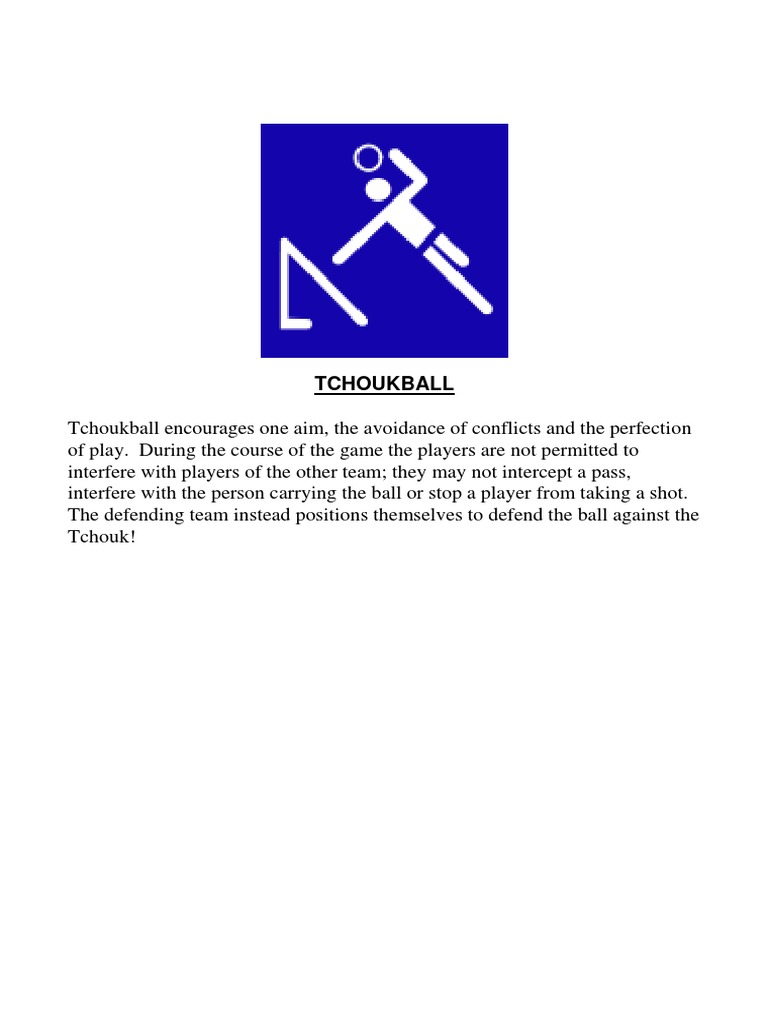 TCHOUKBALL

Tchoukball encourages one aim, the avoidance of conflicts and the perfection of play. During the course of the game the players are not permitted to interfere with players of the other team; they may not intercept a pass, interfere with the person carrying the ball or stop a player from taking a shot. The defending team instead positions themselves to defend the ball against the Tchouk!